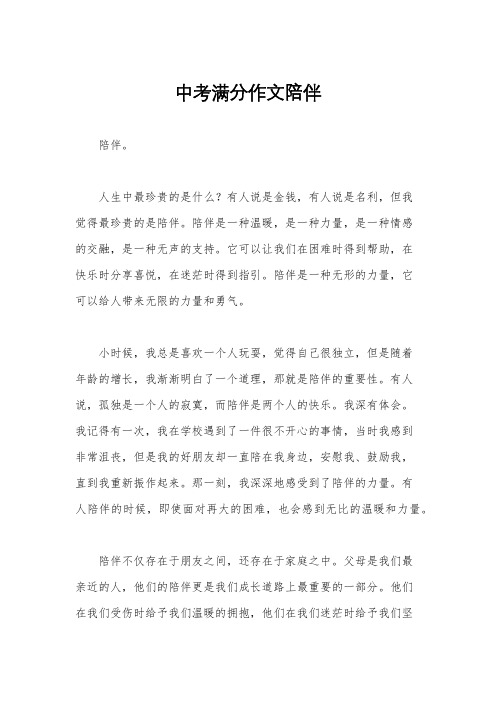 中考满分作文陪伴

陪伴。

人生中最珍贵的是什么？有人说是金钱，有人说是名利，但我觉得最珍贵的是陪伴。陪伴是一种温暖，是一种力量，是一种情感的交融，是一种无声的支持。它可以让我们在困难时得到帮助，在快乐时分享喜悦，在迷茫时得到指引。陪伴是一种无形的力量，它可以给人带来无限的力量和勇气。

小时候，我总是喜欢一个人玩耍，觉得自己很独立，但是随着年龄的增长，我渐渐明白了一个道理，那就是陪伴的重要性。有人说，孤独是一个人的寂寞，而陪伴是两个人的快乐。我深有体会。我记得有一次，我在学校遇到了一件很不开心的事情，当时我感到非常沮丧，但是我的好朋友却一直陪在我身边，安慰我、鼓励我，直到我重新振作起来。那一刻，我深深地感受到了陪伴的力量。有人陪伴的时候，即使面对再大的困难，也会感到无比的温暖和力量。

陪伴不仅存在于朋友之间，还存在于家庭之中。父母是我们最亲近的人，他们的陪伴更是我们成长道路上最重要的一部分。他们在我们受伤时给予我们温暖的拥抱，他们在我们迷茫时给予我们坚